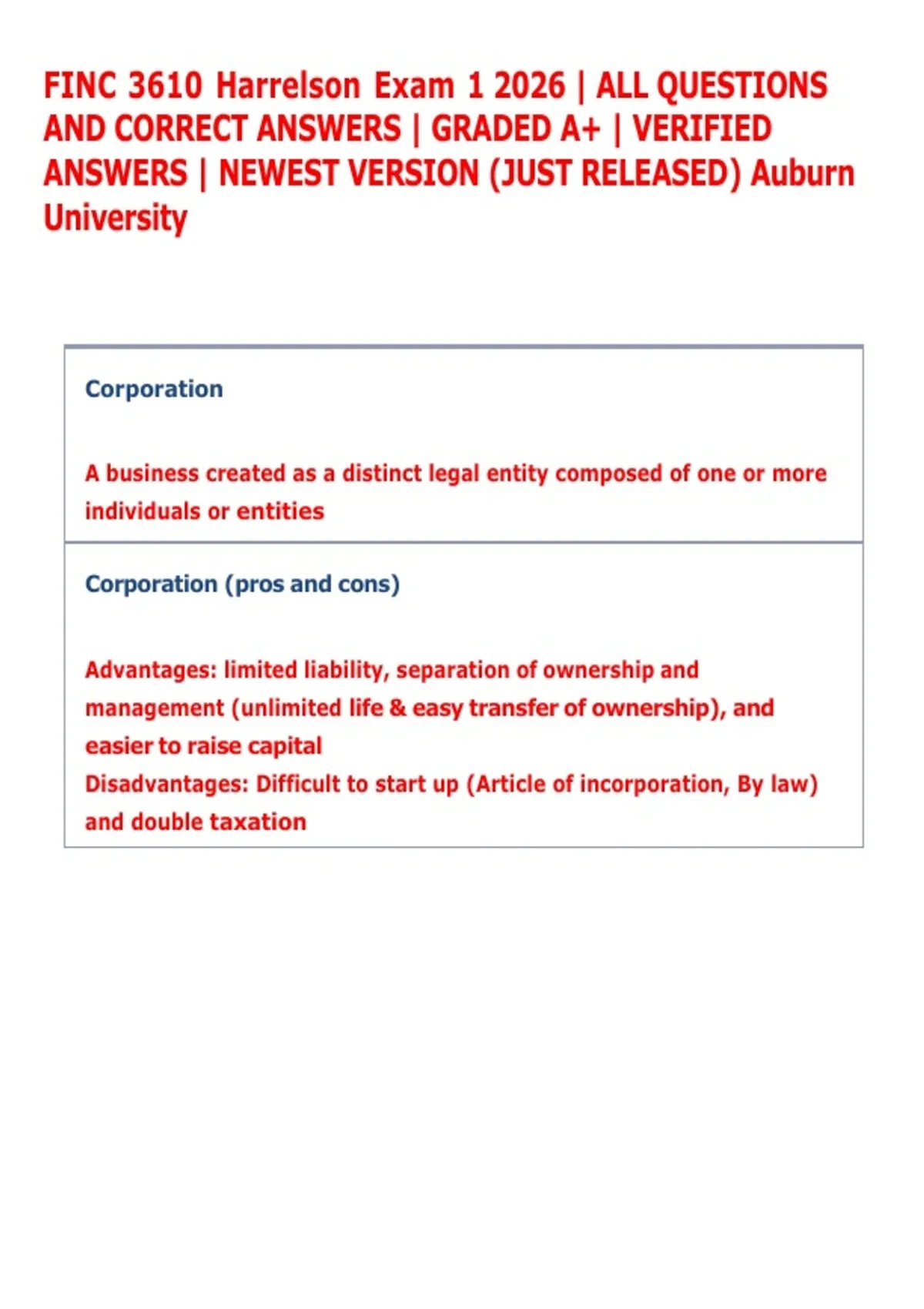 FINC 3610 Harrelson Exam 1 2026 | ALL QUESTIONS AND CORRECT ANSWERS | GRADED A+ | VERIFIED ANSWERS | NEWEST VERSION (JUST RELEASED) Auburn University

Corporation

A business created as a distinct legal entity composed of one or more individuals or entities

Corporation (pros and cons)

Advantages: limited liability, separation of ownership and management (unlimited life & easy transfer of ownership), and easier to raise capital
Disadvantages: Difficult to start up (Article of incorporation, By law) and double taxation